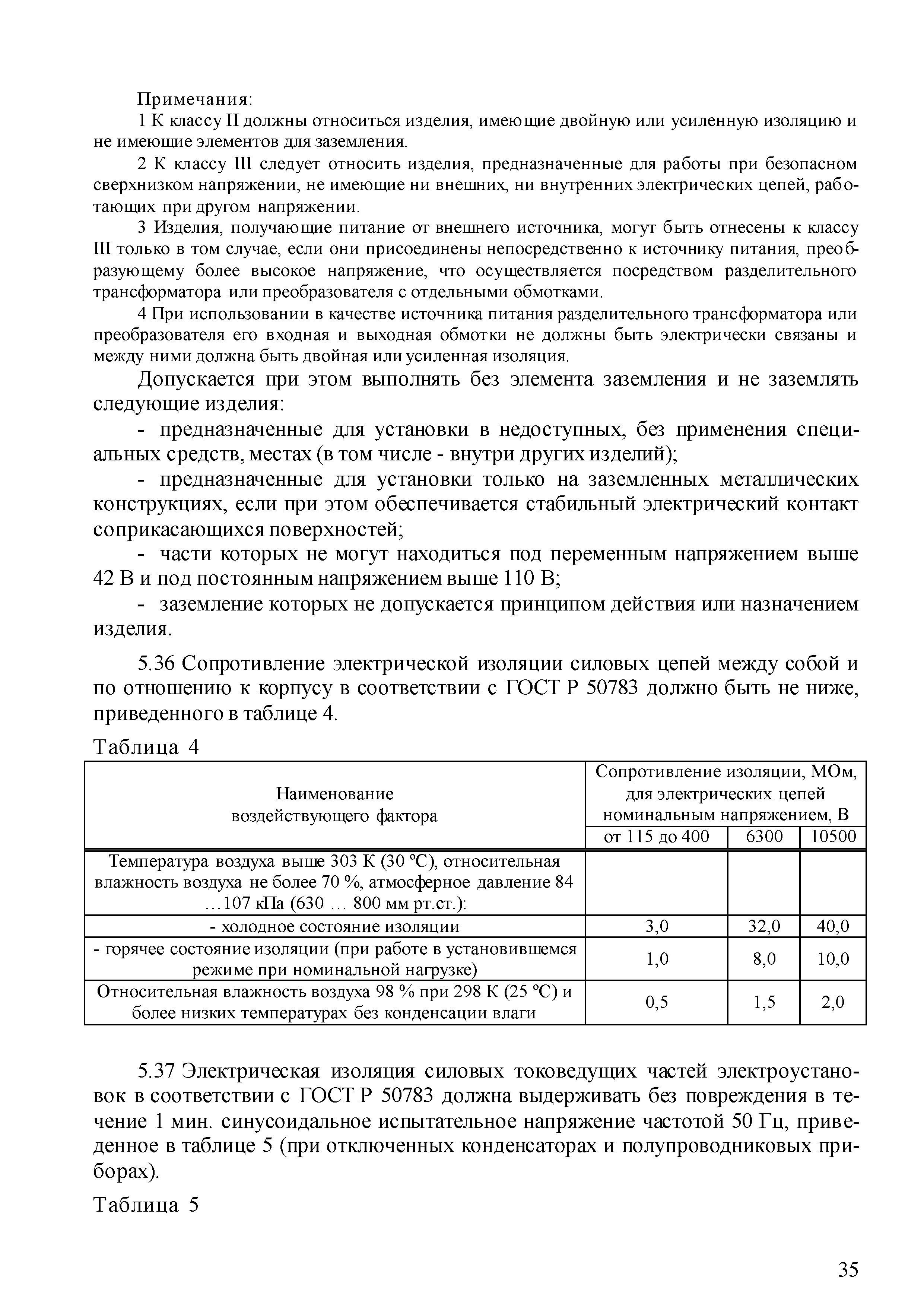 Примечания:

1 К классу II должны относиться изделия, имеющие двойную или усиленную изоляцию и не имеющие элементов для заземления.

2 К классу III следует относить изделия, предназначенные для работы при безопасном сверхнизком напряжении, не имеющие ни внешних, ни внутренних электрических цепей, работающих при другом напряжении.

3 Изделия, получающие питание от внешнего источника, могут быть отнесены к классу III только в том случае, если они присоединены непосредственно к источнику питания, преобразующему более высокое напряжение, что осуществляется посредством разделительного трансформатора или преобразователя с отдельными обмотками.

4 При использовании в качестве источника питания разделительного трансформатора или преобразователя его входная и выходная обмотки не должны быть электрически связаны и между ними должна быть двойная или усиленная изоляция.

Допускается при этом выполнять без элемента заземления и не заземлять следующие изделия:

- предназначенные для установки в недоступных, без применения специальных средств, местах (в том числе - внутри других изделий);

- предназначенные для установки только на заземленных металлических конструкциях, если при этом обеспечивается стабильный электрический контакт соприкасающихся поверхностей;

- части которых не могут находиться под переменным напряжением выше 42 В и под постоянным напряжением выше 110 В;

- заземление которых не допускается принципом действия или назначением изделия.

5.36 Сопротивление электрической изоляции силовых цепей между собой и по отношению к корпусу в соответствии с ГОСТ Р 50783 должно быть не ниже, приведенного в таблице 4.

Таблица 4

| Наименование воздействующего фактора | Сопротивление изоляции, МОм, для электрических цепей номинальным напряжением, В | | |
|---|---|---|---|
| | от 115 до 400 | 6300 | 10500 |
| Температура воздуха выше 303 К (30 °С), относительная влажность воздуха не более 70 %, атмосферное давление 84 …107 кПа (630 … 800 мм рт.ст.): | | | |
| - холодное состояние изоляции | 3,0 | 32,0 | 40,0 |
| - горячее состояние изоляции (при работе в установившемся режиме при номинальной нагрузке) | 1,0 | 8,0 | 10,0 |
| Относительная влажность воздуха 98 % при 298 К (25 °С) и более низких температурах без конденсации влаги | 0,5 | 1,5 | 2,0 |

5.37 Электрическая изоляция силовых токоведущих частей электроустановок в соответствии с ГОСТ Р 50783 должна выдерживать без повреждения в течение 1 мин. синусоидальное испытательное напряжение частотой 50 Гц, приведенное в таблице 5 (при отключенных конденсаторах и полупроводниковых приборах).

Таблица 5

35